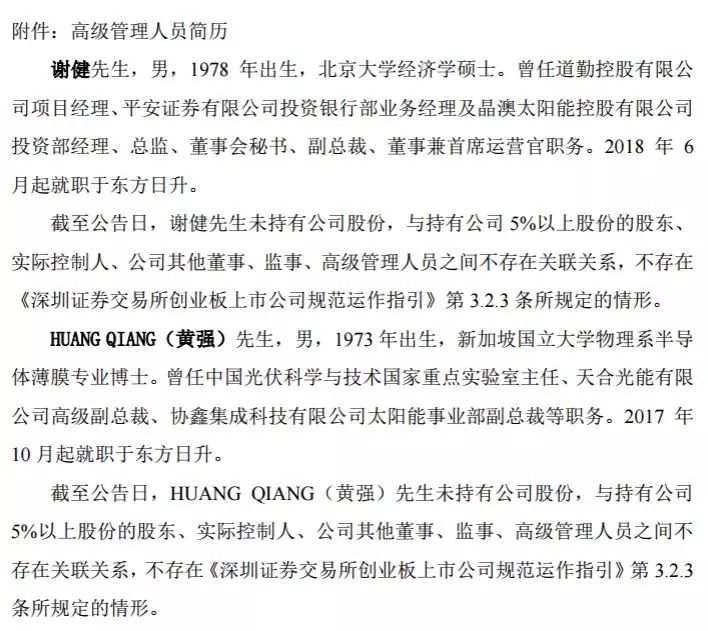 附件：高级管理人员简历

谢健先生，男，1978 年出生，北京大学经济学硕士。曾任道勤控股有限公司项目经理、平安证券有限公司投资银行部业务经理及晶澳太阳能控股有限公司投资部经理、总监、董事会秘书、副总裁、董事兼首席运营官职务。2018 年 6 月起就职于东方日升。

截至公告日，谢健先生未持有公司股份，与持有公司 5%以上股份的股东、实际控制人、公司其他董事、监事、高级管理人员之间不存在关联关系，不存在《深圳证券交易所创业板上市公司规范运作指引》第 3.2.3 条所规定的情形。

HUANG QIANG（黄强）先生，男，1973 年出生，新加坡国立大学物理系半导体薄膜专业博士。曾任中国光伏科学与技术国家重点实验室主任、天合光能有限公司高级副总裁、协鑫集成科技有限公司太阳能事业部副总裁等职务。2017 年 10 月起就职于东方日升。

截至公告日，HUANG QIANG（黄强）先生未持有公司股份，与持有公司 5%以上股份的股东、实际控制人、公司其他董事、监事、高级管理人员之间不存在关联关系，不存在《深圳证券交易所创业板上市公司规范运作指引》第 3.2.3 条所规定的情形。